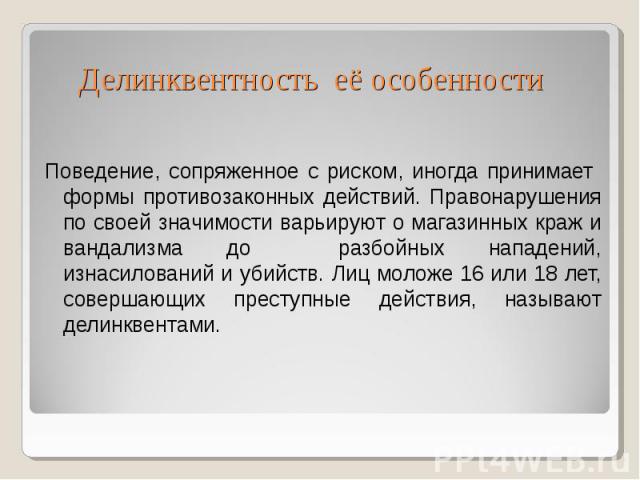 Делинквентность её особенности

Поведение, сопряженное с риском, иногда принимает формы противозаконных действий. Правонарушения по своей значимости варьируют о магазинных краж и вандализма до разбойных нападений, изнасилований и убийств. Лиц моложе 16 или 18 лет, совершающих преступные действия, называют делинквентами.

PPt4WEB.ru